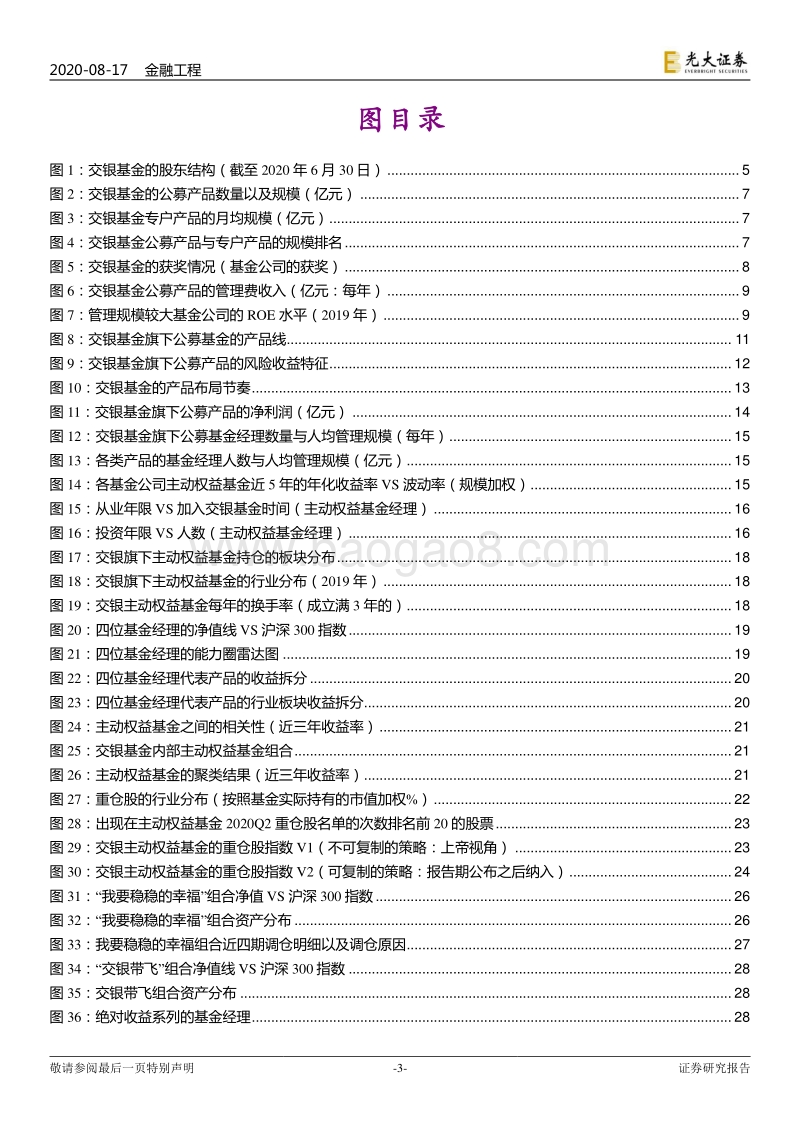 2020-08-17 金融工程

光大证券 EVERBRIGHT SECURITIES

图目录

图 1：交银基金的股东结构（截至 2020 年 6 月 30 日）........ 5
图 2：交银基金的公募产品数量以及规模（亿元）........ 7
图 3：交银基金专户产品的月均规模（亿元）........ 7
图 4：交银基金公募产品与专户产品的规模排名........ 7
图 5：交银基金的获奖情况（基金公司的获奖）........ 8
图 6：交银基金公募产品的管理费收入（亿元：每年）........ 9
图 7：管理规模较大基金公司的 ROE 水平（2019 年）........ 9
图 8：交银基金旗下公募基金的产品线........ 11
图 9：交银基金旗下公募产品的风险收益特征........ 12
图 10：交银基金的产品布局节奏........ 13
图 11：交银基金旗下公募产品的净利润（亿元）........ 14
图 12：交银基金旗下公募基金经理数量与人均管理规模（每年）........ 15
图 13：各类产品的基金经理人数与人均管理规模（亿元）........ 15
图 14：各基金公司主动权益基金近 5 年的年化收益率 VS 波动率（规模加权）........ 15
图 15：从业年限 VS 加入交银基金时间（主动权益基金经理）........ 16
图 16：投资年限 VS 人数（主动权益基金经理）........ 16
图 17：交银旗下主动权益基金持仓的板块分布........ 18
图 18：交银旗下主动权益基金的行业分布（2019 年）........ 18
图 19：交银主动权益基金每年的换手率（成立满 3 年的）........ 18
图 20：四位基金经理的净值线 VS 沪深 300 指数........ 19
图 21：四位基金经理的能力圈雷达图........ 19
图 22：四位基金经理代表产品的收益拆分........ 20
图 23：四位基金经理代表产品的行业板块收益拆分........ 20
图 24：主动权益基金之间的相关性（近三年收益率）........ 21
图 25：交银基金内部主动权益基金组合........ 21
图 26：主动权益基金的聚类结果（近三年收益率）........ 21
图 27：重仓股的行业分布（按照基金实际持有的市值加权%）........ 22
图 28：出现在主动权益基金 2020Q2 重仓股名单的次数排名前 20 的股票........ 23
图 29：交银主动权益基金的重仓股指数 V1（不可复制的策略：上帝视角）........ 23
图 30：交银主动权益基金的重仓股指数 V2（可复制的策略：报告期公布之后纳入）........ 24
图 31：“我要稳稳的幸福”组合净值 VS 沪深 300 指数........ 26
图 32：“我要稳稳的幸福”组合资产分布........ 26
图 33：我要稳稳的幸福组合近四期调仓明细以及调仓原因........ 27
图 34：“交银带飞”组合净值线 VS 沪深 300 指数........ 28
图 35：交银带飞组合资产分布........ 28
图 36：绝对收益系列的基金经理........ 28

敬请参阅最后一页特别声明 -3- 证券研究报告